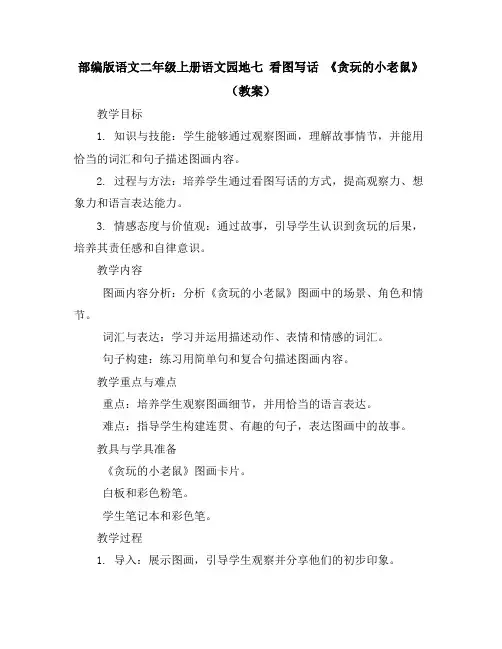 部编版语文二年级上册语文园地七 看图写话 《贪玩的小老鼠》（教案）

教学目标

1. 知识与技能：学生能够通过观察图画，理解故事情节，并能用恰当的词汇和句子描述图画内容。

2. 过程与方法：培养学生通过看图写话的方式，提高观察力、想象力和语言表达能力。

3. 情感态度与价值观：通过故事，引导学生认识到贪玩的后果，培养其责任感和自律意识。

教学内容

图画内容分析：分析《贪玩的小老鼠》图画中的场景、角色和情节。

词汇与表达：学习并运用描述动作、表情和情感的词汇。

句子构建：练习用简单句和复合句描述图画内容。

教学重点与难点

重点：培养学生观察图画细节，并用恰当的语言表达。

难点：指导学生构建连贯、有趣的句子，表达图画中的故事。

教具与学具准备

《贪玩的小老鼠》图画卡片。

白板和彩色粉笔。

学生笔记本和彩色笔。

教学过程

1. 导入：展示图画，引导学生观察并分享他们的初步印象。